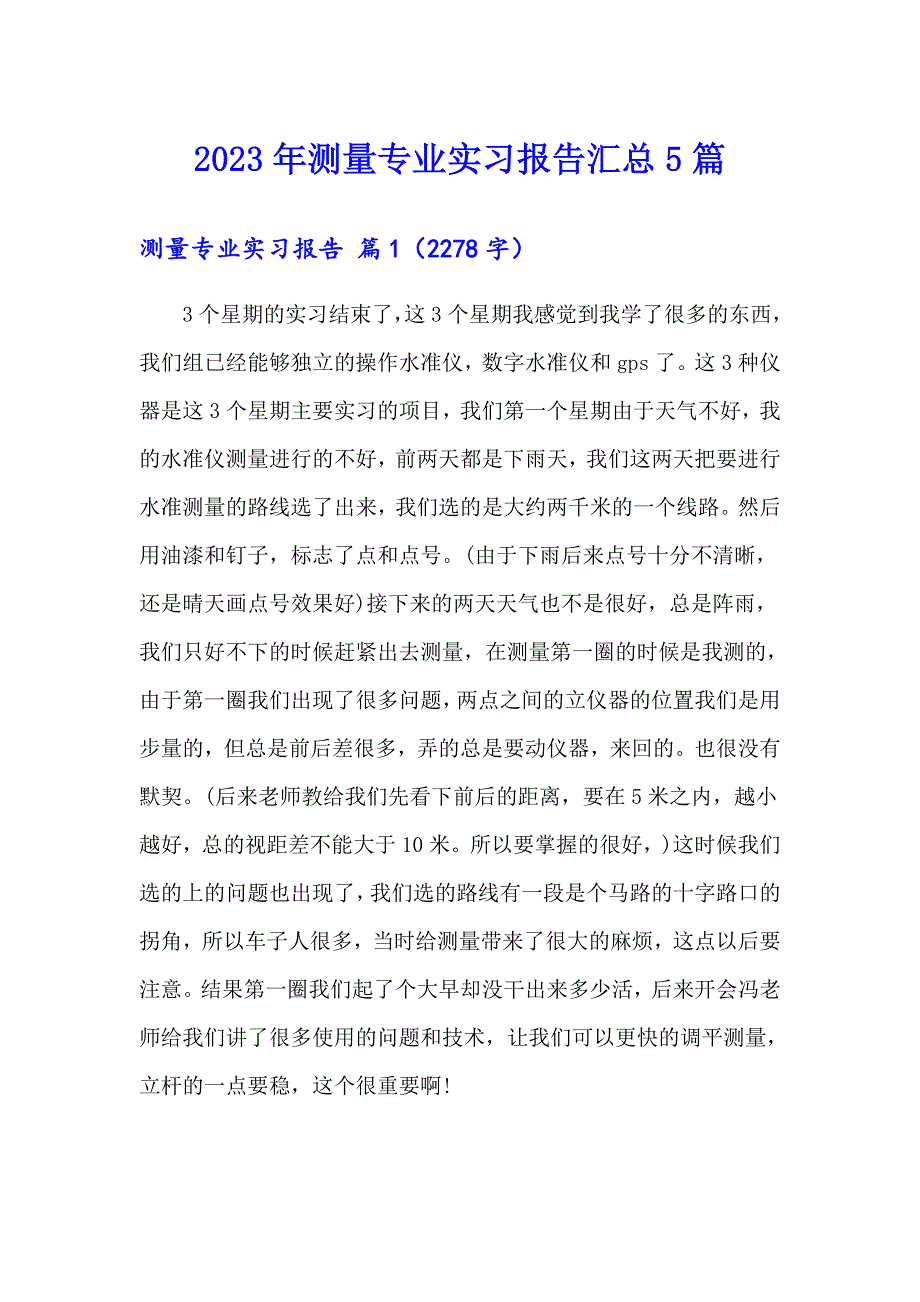 2023年测量专业实习报告汇总5篇

测量专业实习报告 篇1（2278字）

3个星期的实习结束了,这3个星期我感觉到我学了很多的东西，我们组已经能够独立的操作水准仪，数字水准仪和gps了。这3种仪器是这3个星期主要实习的项目，我们第一个星期由于天气不好，我的水准仪测量进行的不好，前两天都是下雨天，我们这两天把要进行水准测量的路线选了出来，我们选的是大约两千米的一个线路。然后用油漆和钉子，标志了点和点号。(由于下雨后来点号十分不清晰，还是晴天画点号效果好)接下来的两天天气也不是很好，总是阵雨，我们只好不下的时候赶紧出去测量，在测量第一圈的时候是我测的，由于第一圈我们出现了很多问题，两点之间的立仪器的位置我们是用步量的，但总是前后差很多，弄的总是要动仪器，来回的。也很没有默契。(后来老师教给我们先看下前后的距离，要在5米之内，越小越好，总的视距差不能大于10米。所以要掌握的很好，)这时候我们选的上的问题也出现了，我们选的路线有一段是个马路的十字路口的拐角，所以车子人很多，当时给测量带来了很大的麻烦，这点以后要注意。结果第一圈我们起了个大早却没干出来多少活，后来开会冯老师给我们讲了很多使用的问题和技术，让我们可以更快的调平测量，立杆的一点要稳，这个很重要啊!